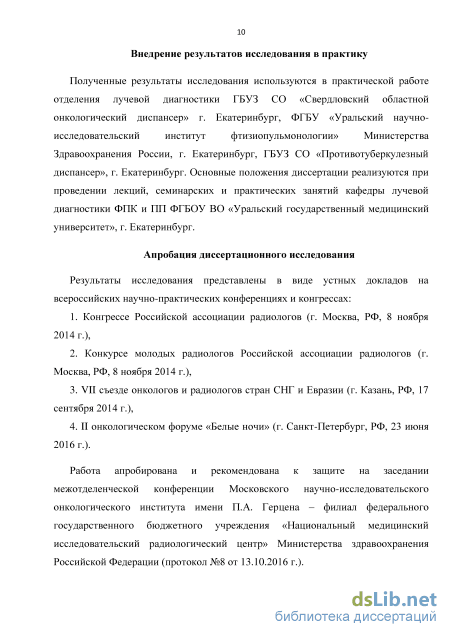 10

Внедрение результатов исследования в практику

Полученные результаты исследования используются в практической работе отделения лучевой диагностики ГБУЗ СО «Свердловский областной онкологический диспансер» г. Екатеринбург, ФГБУ «Уральский научно-исследовательский институт фтизиопульмонологии» Министерства Здравоохранения России, г. Екатеринбург, ГБУЗ СО «Противотуберкулезный диспансер», г. Екатеринбург. Основные положения диссертации реализуются при проведении лекций, семинарских и практических занятий кафедры лучевой диагностики ФПК и ПП ФГБОУ ВО «Уральский государственный медицинский университет», г. Екатеринбург.

Апробация диссертационного исследования

Результаты исследования представлены в виде устных докладов на всероссийских научно-практических конференциях и конгрессах:

1. Конгрессе Российской ассоциации радиологов (г. Москва, РФ, 8 ноября 2014 г.),

2. Конкурсе молодых радиологов Российской ассоциации радиологов (г. Москва, РФ, 8 ноября 2014 г.),

3. VII съезде онкологов и радиологов стран СНГ и Евразии (г. Казань, РФ, 17 сентября 2014 г.),

4. II онкологическом форуме «Белые ночи» (г. Санкт-Петербург, РФ, 23 июня 2016 г.).

Работа апробирована и рекомендована к защите на заседании межотделенческой конференции Московского научно-исследовательского онкологического института имени П.А. Герцена – филиал федерального государственного бюджетного учреждения «Национальный медицинский исследовательский радиологический центр» Министерства здравоохранения Российской Федерации (протокол №8 от 13.10.2016 г.).

dsLib.net
библиотека диссертаций